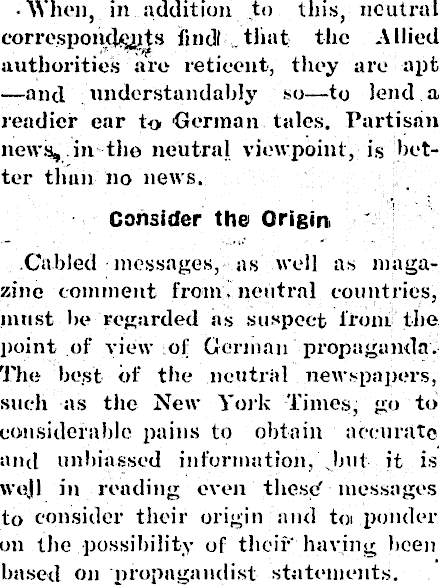 When, in addition to this, neutral correspondents find that the Allied authorities are reticent, they are apt —and understandably so—to lend a readier ear to German tales. Partisan news, in the neutral viewpoint, is better than no news.

Consider the Origin

Cabled messages, as well as magazine comment from neutral countries, must be regarded as suspect from the point of view of German propaganda. The best of the neutral newspapers, such as the New York Times, go to considerable pains to obtain accurate and unbiassed information, but it is well in reading even these messages to consider their origin and to ponder on the possibility of their having been based on propagandist statements.